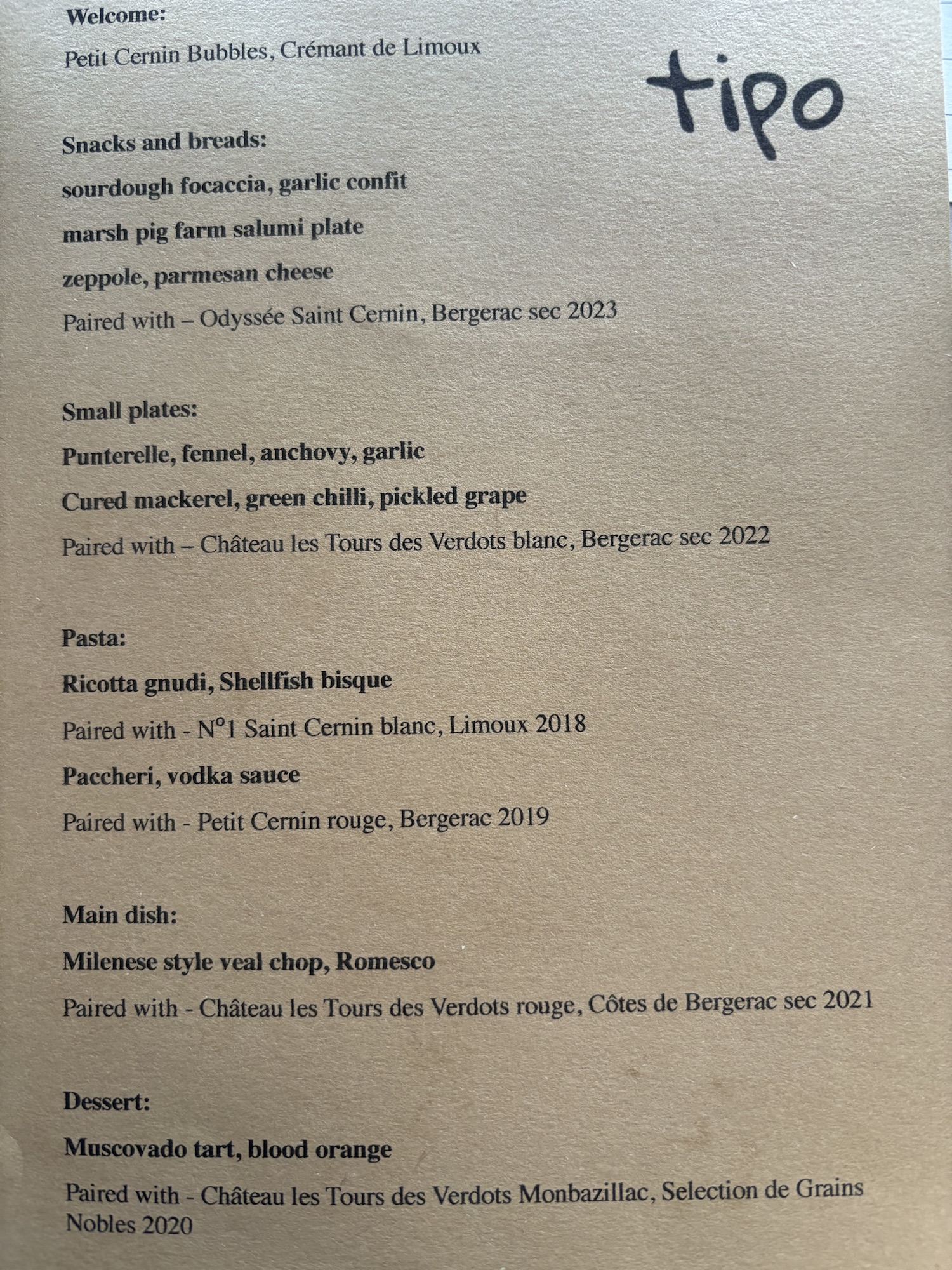 Welcome:
Petit Cernin Bubbles, Crémant de Limoux

tipo

Snacks and breads:
sourdough focaccia, garlic confit
marsh pig farm salumi plate
zeppole, parmesan cheese
Paired with – Odyssée Saint Cernin, Bergerac sec 2023

Small plates:
Punterelle, fennel, anchovy, garlic
Cured mackerel, green chilli, pickled grape
Paired with – Château les Tours des Verdots blanc, Bergerac sec 2022

Pasta:
Ricotta gnudi, Shellfish bisque
Paired with - N°1 Saint Cernin blanc, Limoux 2018
Paccheri, vodka sauce
Paired with - Petit Cernin rouge, Bergerac 2019

Main dish:
Milenese style veal chop, Romesco
Paired with - Château les Tours des Verdots rouge, Côtes de Bergerac sec 2021

Dessert:
Muscovado tart, blood orange
Paired with - Château les Tours des Verdots Monbazillac, Selection de Grains Nobles 2020